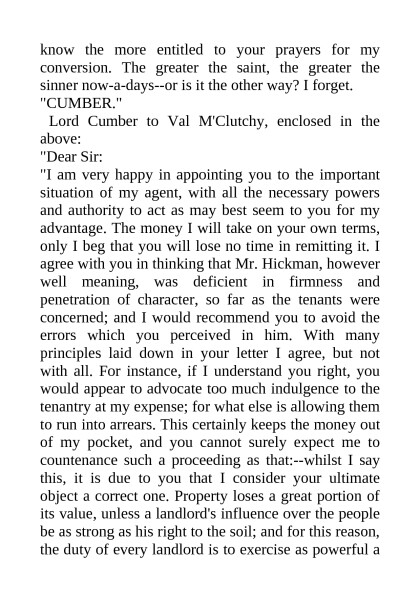 know the more entitled to your prayers for my conversion. The greater the saint, the greater the sinner now-a-days--or is it the other way? I forget.
"CUMBER."

Lord Cumber to Val M'Clutchy, enclosed in the above:

"Dear Sir:

"I am very happy in appointing you to the important situation of my agent, with all the necessary powers and authority to act as may best seem to you for my advantage. The money I will take on your own terms, only I beg that you will lose no time in remitting it. I agree with you in thinking that Mr. Hickman, however well meaning, was deficient in firmness and penetration of character, so far as the tenants were concerned; and I would recommend you to avoid the errors which you perceived in him. With many principles laid down in your letter I agree, but not with all. For instance, if I understand you right, you would appear to advocate too much indulgence to the tenantry at my expense; for what else is allowing them to run into arrears. This certainly keeps the money out of my pocket, and you cannot surely expect me to countenance such a proceeding as that:--whilst I say this, it is due to you that I consider your ultimate object a correct one. Property loses a great portion of its value, unless a landlord's influence over the people be as strong as his right to the soil; and for this reason, the duty of every landlord is to exercise as powerful a